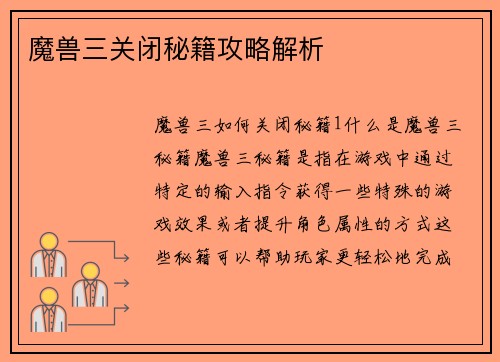 魔兽三关闭秘籍攻略解析

魔兽三如何关闭秘籍1什么是魔兽三秘籍魔兽三秘籍是指在游戏中通过特定的输入指令获得一些特殊的游戏效果或者提升角色属性的方式这些秘籍可以帮助玩家更轻松地完成